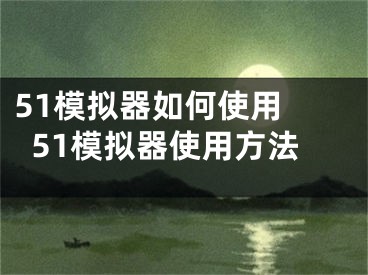 51模拟器如何使用
51模拟器使用方法